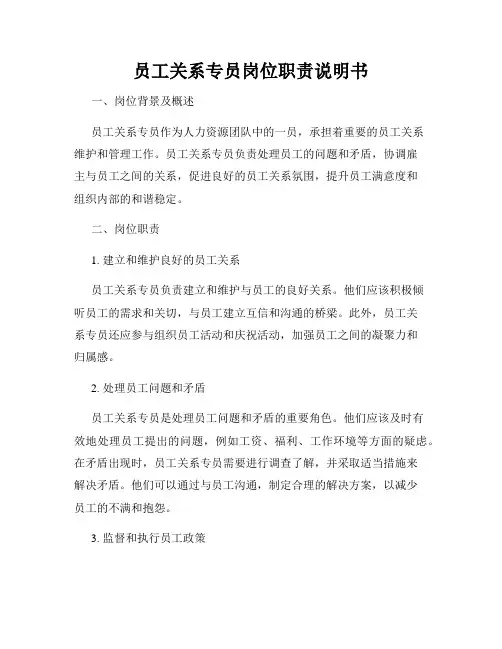 员工关系专员岗位职责说明书

一、岗位背景及概述

员工关系专员作为人力资源团队中的一员，承担着重要的员工关系维护和管理工作。员工关系专员负责处理员工的问题和矛盾，协调雇主与员工之间的关系，促进良好的员工关系氛围，提升员工满意度和组织内部的和谐稳定。

二、岗位职责

1. 建立和维护良好的员工关系

员工关系专员负责建立和维护与员工的良好关系。他们应该积极倾听员工的需求和关切，与员工建立互信和沟通的桥梁。此外，员工关系专员还应参与组织员工活动和庆祝活动，加强员工之间的凝聚力和归属感。

2. 处理员工问题和矛盾

员工关系专员是处理员工问题和矛盾的重要角色。他们应该及时有效地处理员工提出的问题，例如工资、福利、工作环境等方面的疑虑。在矛盾出现时，员工关系专员需要进行调查了解，并采取适当措施来解决矛盾。他们可以通过与员工沟通，制定合理的解决方案，以减少员工的不满和抱怨。

3. 监督和执行员工政策